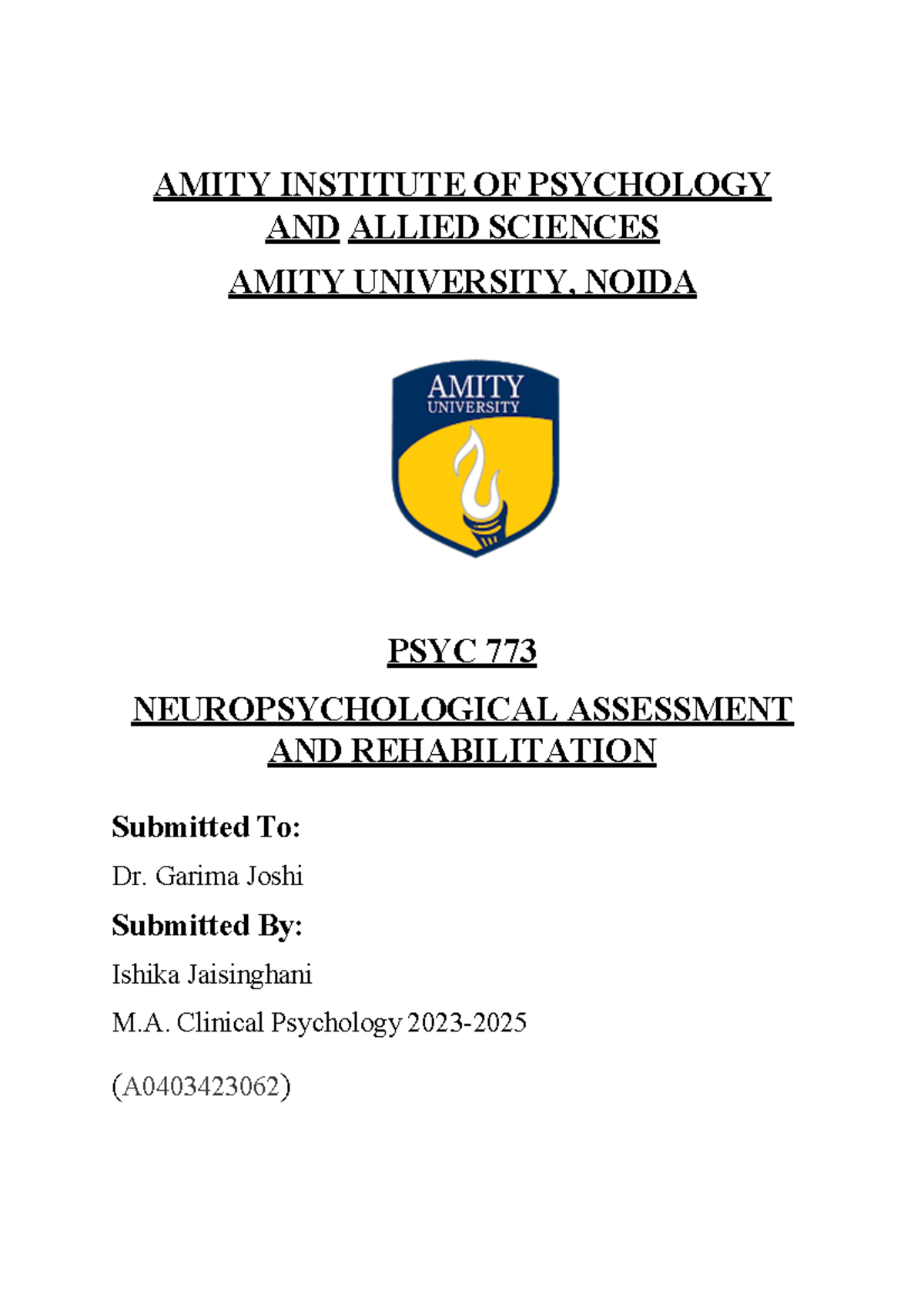 AMITY INSTITUTE OF PSYCHOLOGY AND ALLIED SCIENCES

AMITY UNIVERSITY, NOIDA

AMITY
UNIVERSITY

PSYC 773

NEUROPSYCHOLOGICAL ASSESSMENT AND REHABILITATION

Submitted To:

Dr. Garima Joshi

Submitted By:

Ishika Jaisinghani

M.A. Clinical Psychology 2023-2025

(A0403423062)